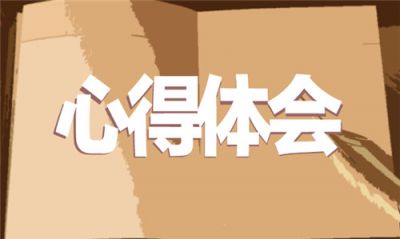 心得体会